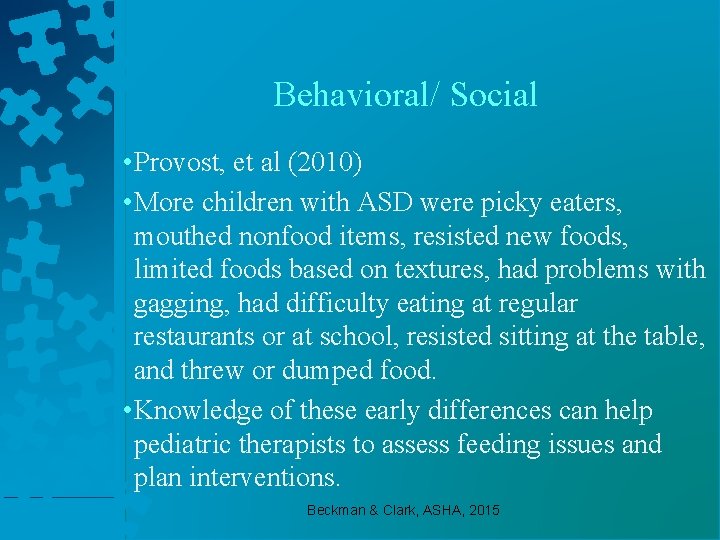 Behavioral/ Social

•Provost, et al (2010)

•More children with ASD were picky eaters, mouthed nonfood items, resisted new foods, limited foods based on textures, had problems with gagging, had difficulty eating at regular restaurants or at school, resisted sitting at the table, and threw or dumped food.

•Knowledge of these early differences can help pediatric therapists to assess feeding issues and plan interventions.

Beckman & Clark, ASHA, 2015